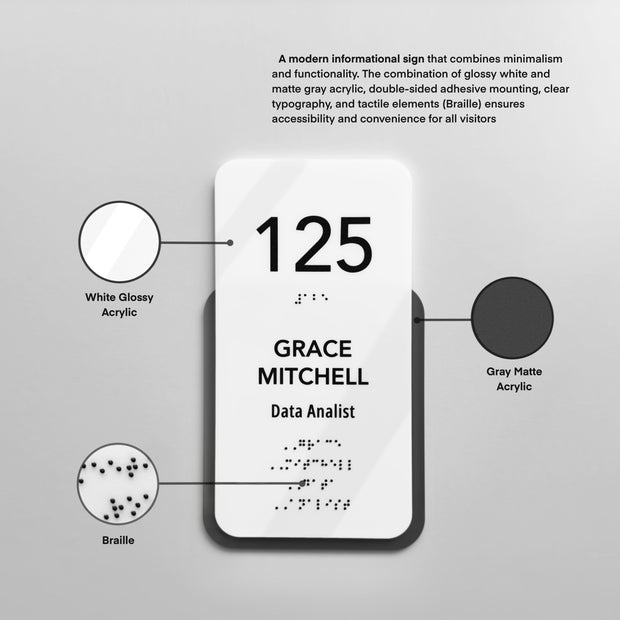 A modern informational sign that combines minimalism and functionality. The combination of glossy white and matte gray acrylic, double-sided adhesive mounting, clear typography, and tactile elements (Braille) ensures accessibility and convenience for all visitors

White Glossy Acrylic

125

GRACE MITCHELL

Data Analist

Gray Matte Acrylic

Braille